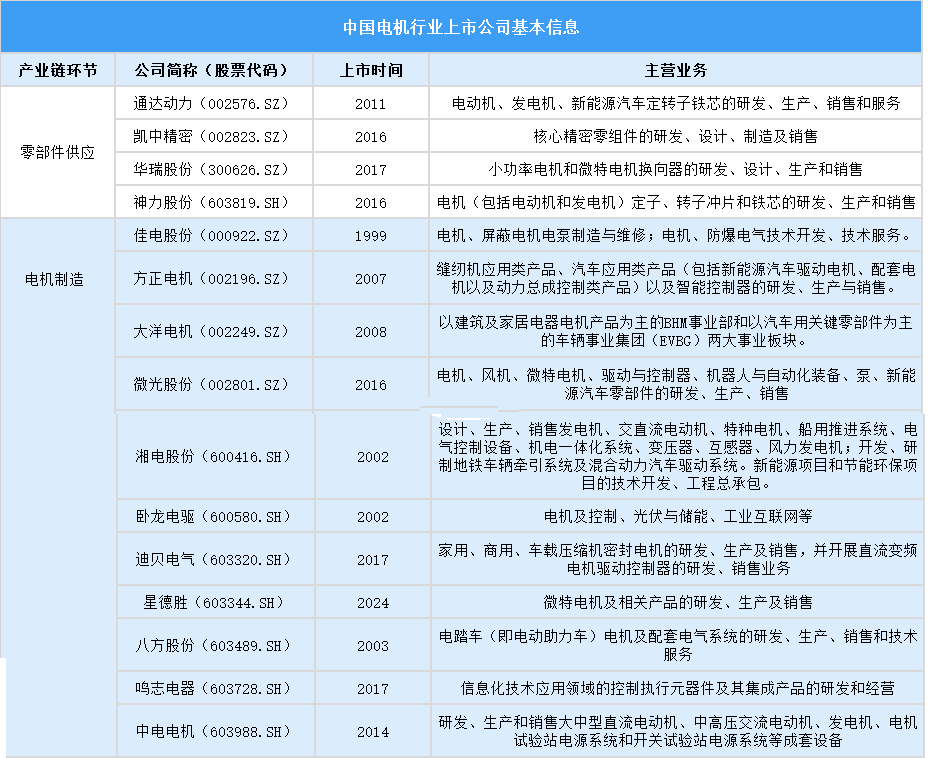 中国电机行业上市公司基本信息

| 产业链环节 | 公司简称（股票代码） | 上市时间 | 主营业务 |
|---|---|---|---|
| 零部件供应 | 通达动力（002576.SZ） | 2011 | 电动机、发电机、新能源汽车定转子铁芯的研发、生产、销售和服务 |
| | 凯中精密（002823.SZ） | 2016 | 核心精密零组件的研发、设计、制造及销售 |
| | 华瑞股份（300626.SZ） | 2017 | 小功率电机和微特电机换向器的研发、设计、生产和销售 |
| | 神力股份（603819.SH） | 2016 | 电机（包括电动机和发电机）定子、转子冲片和铁芯的研发、生产和销售 |
| 电机制造 | 佳电股份（000922.SZ） | 1999 | 电机、屏蔽电机电泵制造与维修；电机、防爆电气技术开发、技术服务。 |
| | 方正电机（002196.SZ） | 2007 | 缝纫机应用类产品、汽车应用类产品（包括新能源汽车驱动电机、配套电机以及动力总成控制类产品）以及智能控制器的研发、生产与销售。 |
| | 大洋电机（002249.SZ） | 2008 | 以建筑及家居电器电机产品为主的BHM事业部和以汽车用关键零部件为主的车辆事业集团（EVBG）两大事业板块。 |
| | 微光股份（002801.SZ） | 2016 | 电机、风机、微特电机、驱动与控制器、机器人与自动化装备、泵、新能源汽车零部件的研发、生产、销售 |
| | 湘电股份（600416.SH） | 2002 | 设计、生产、销售发电机、交直流电动机、特种电机、船用推进系统、电气控制设备、机电一体化系统、变压器、互感器、风力发电机；开发、研制地铁车辆牵引系统及混合动力汽车驱动系统。新能源项目和节能环保项目的技术开发、工程总承包。 |
| | 卧龙电驱（600580.SH） | 2002 | 电机及控制、光伏与储能、工业互联网等 |
| | 迪贝电气（603320.SH） | 2017 | 家用、商用、车载压缩机密封电机的研发、生产及销售，并开展直流变频电机驱动控制器的研发、销售业务 |
| | 星德胜（603344.SH） | 2024 | 微特电机及相关产品的研发、生产及销售 |
| | 八方股份（603489.SH） | 2003 | 电踏车（即电动助力车）电机及配套电气系统的研发、生产、销售和技术服务 |
| | 鸣志电器（603728.SH） | 2017 | 信息化技术应用领域的控制执行元器件及其集成产品的研发和经营 |
| | 中电电机（603988.SH） | 2014 | 研发、生产和销售大中型直流电动机、中高压交流电动机、发电机、电机试验站电源系统和开关试验站电源系统等成套设备 |